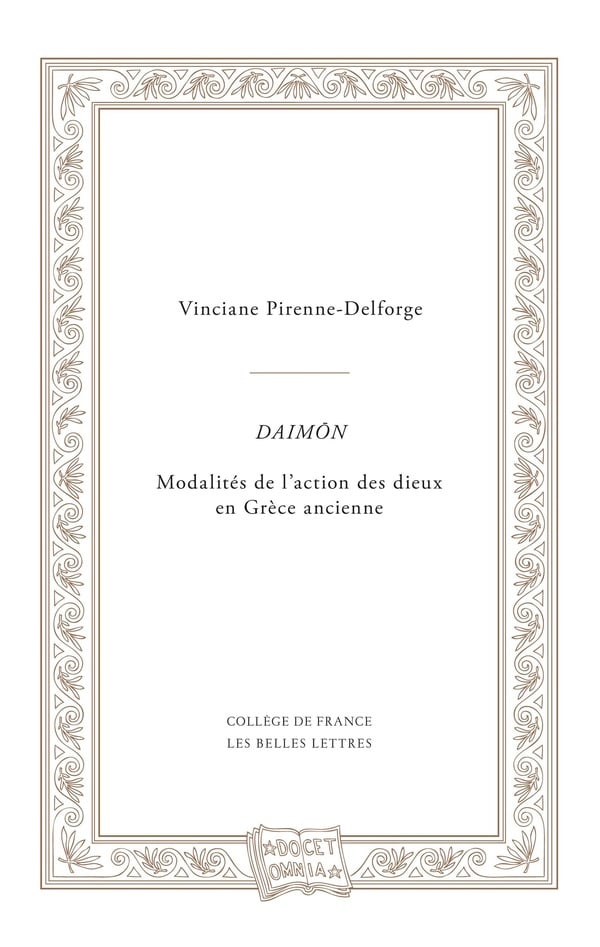 Vinciane Pirenne-Delforge

DAIMŌN

Modalités de l'action des dieux en Grèce ancienne

COLLÈGE DE FRANCE
LES BELLES LETTRES

DOCET OMNIA